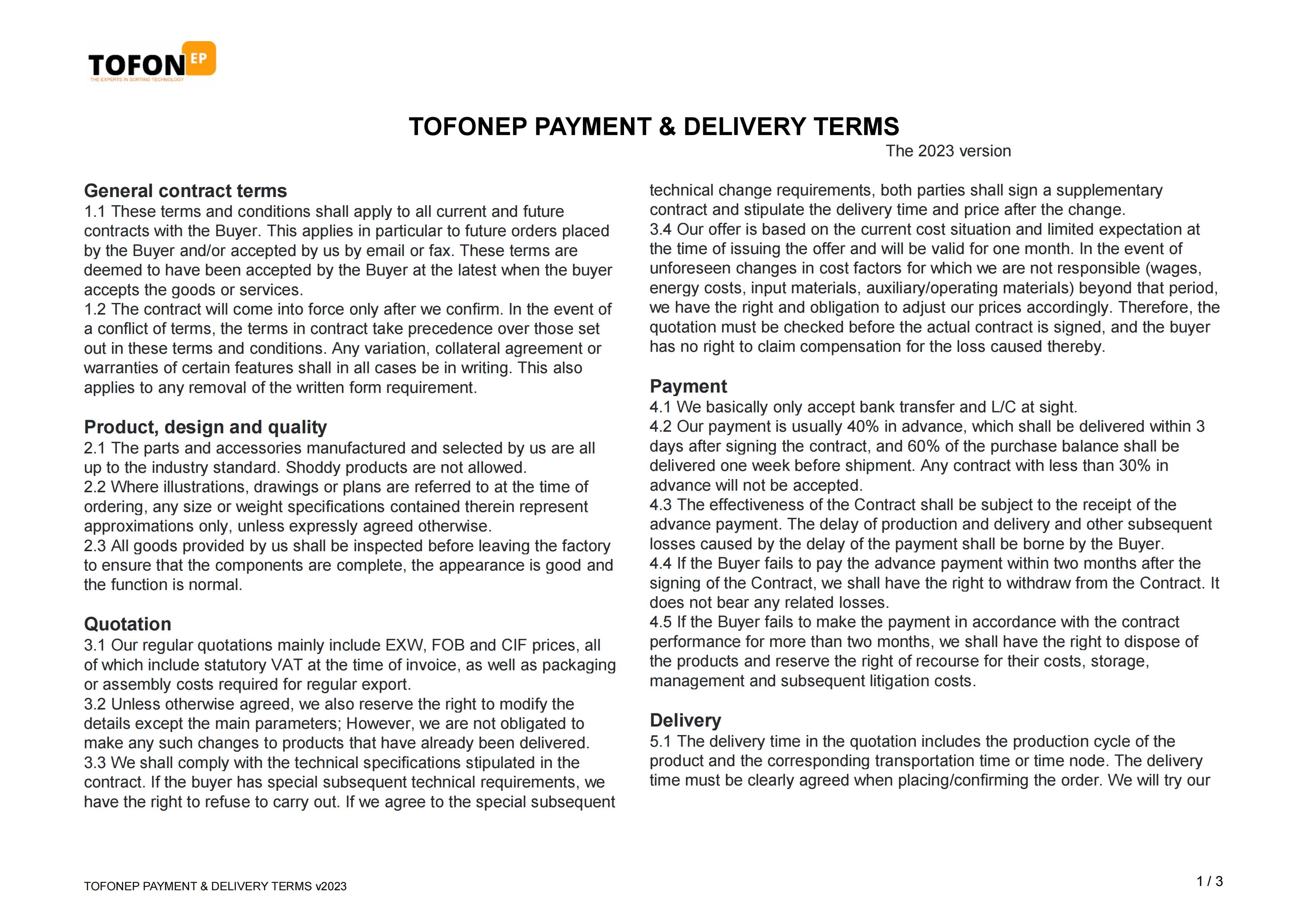 TOFON EP
THE EXPERTS IN SORTING TECHNOLOGY

TOFONEP PAYMENT & DELIVERY TERMS
The 2023 version

General contract terms
1.1 These terms and conditions shall apply to all current and future contracts with the Buyer. This applies in particular to future orders placed by the Buyer and/or accepted by us by email or fax. These terms are deemed to have been accepted by the Buyer at the latest when the buyer accepts the goods or services.
1.2 The contract will come into force only after we confirm. In the event of a conflict of terms, the terms in contract take precedence over those set out in these terms and conditions. Any variation, collateral agreement or warranties of certain features shall in all cases be in writing. This also applies to any removal of the written form requirement.

Product, design and quality
2.1 The parts and accessories manufactured and selected by us are all up to the industry standard. Shoddy products are not allowed.
2.2 Where illustrations, drawings or plans are referred to at the time of ordering, any size or weight specifications contained therein represent approximations only, unless expressly agreed otherwise.
2.3 All goods provided by us shall be inspected before leaving the factory to ensure that the components are complete, the appearance is good and the function is normal.

Quotation
3.1 Our regular quotations mainly include EXW, FOB and CIF prices, all of which include statutory VAT at the time of invoice, as well as packaging or assembly costs required for regular export.
3.2 Unless otherwise agreed, we also reserve the right to modify the details except the main parameters; However, we are not obligated to make any such changes to products that have already been delivered.
3.3 We shall comply with the technical specifications stipulated in the contract. If the buyer has special subsequent technical requirements, we have the right to refuse to carry out. If we agree to the special subsequent technical change requirements, both parties shall sign a supplementary contract and stipulate the delivery time and price after the change.
3.4 Our offer is based on the current cost situation and limited expectation at the time of issuing the offer and will be valid for one month. In the event of unforeseen changes in cost factors for which we are not responsible (wages, energy costs, input materials, auxiliary/operating materials) beyond that period, we have the right and obligation to adjust our prices accordingly. Therefore, the quotation must be checked before the actual contract is signed, and the buyer has no right to claim compensation for the loss caused thereby.

Payment
4.1 We basically only accept bank transfer and L/C at sight.
4.2 Our payment is usually 40% in advance, which shall be delivered within 3 days after signing the contract, and 60% of the purchase balance shall be delivered one week before shipment. Any contract with less than 30% in advance will not be accepted.
4.3 The effectiveness of the Contract shall be subject to the receipt of the advance payment. The delay of production and delivery and other subsequent losses caused by the delay of the payment shall be borne by the Buyer.
4.4 If the Buyer fails to pay the advance payment within two months after the signing of the Contract, we shall have the right to withdraw from the Contract. It does not bear any related losses.
4.5 If the Buyer fails to make the payment in accordance with the contract performance for more than two months, we shall have the right to dispose of the products and reserve the right of recourse for their costs, storage, management and subsequent litigation costs.

Delivery
5.1 The delivery time in the quotation includes the production cycle of the product and the corresponding transportation time or time node. The delivery time must be clearly agreed when placing/confirming the order. We will try our

TOFONEP PAYMENT & DELIVERY TERMS v2023
1 / 3